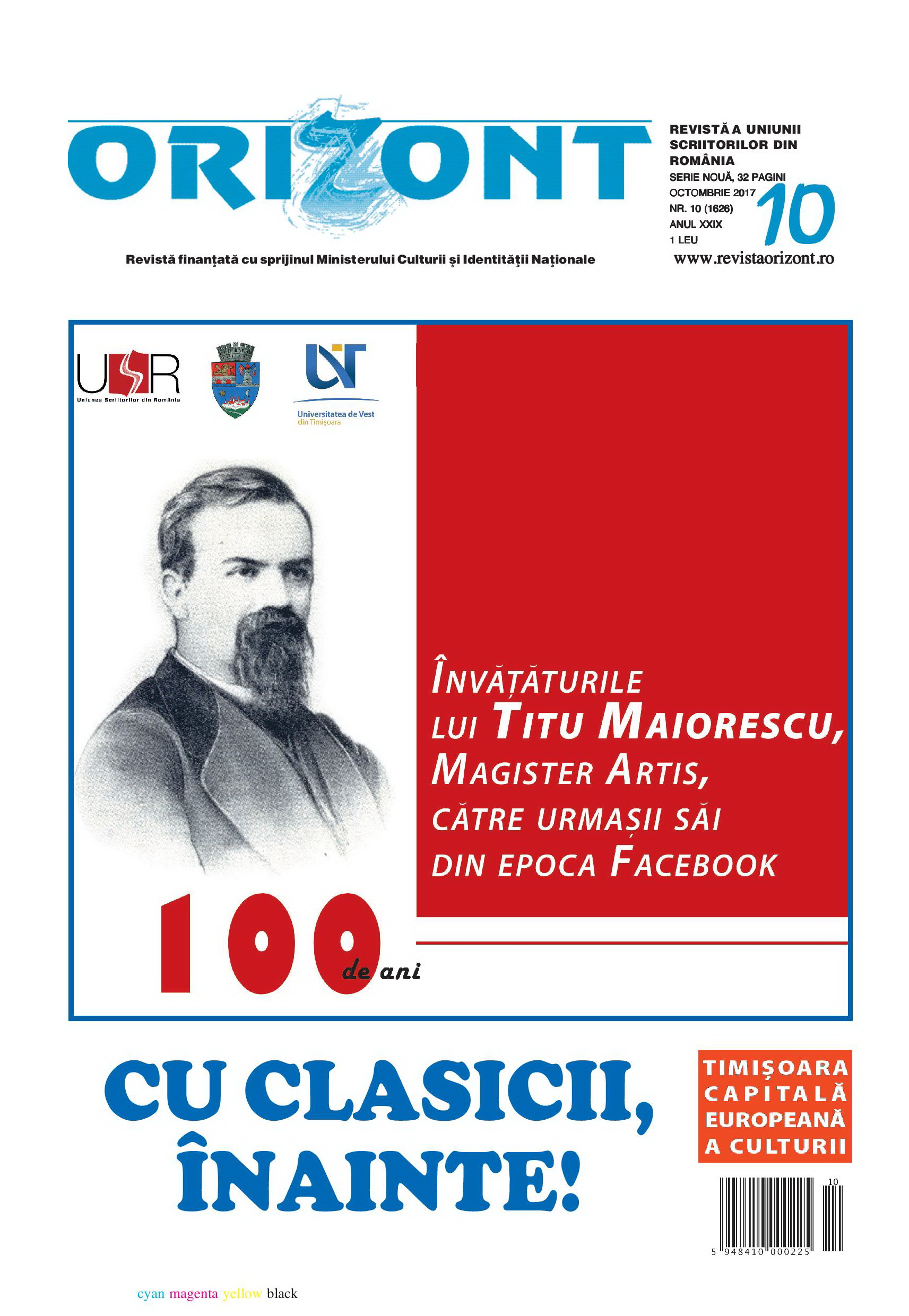 ORIZONT

REVISTĂ A UNIUNII SCRIITORILOR DIN ROMÂNIA
SERIE NOUĂ, 32 PAGINI
OCTOMBRIE 2017
NR. 10 (1626)
ANUL XXIX
1 LEU
10
www.revistaorizont.ro

Revistă finanțată cu sprijinul Ministerului Culturii și Identității Naționale

USR
Uniunea Scriitorilor din România

UVT
Universitatea de Vest din Timișoara

ÎNVĂȚĂTURILE LUI TITU MAIORESCU, MAGISTER ARTIS, CĂTRE URMAȘII SĂI DIN EPOCA FACEBOOK

100 de ani

CU CLASICII, ÎNAINTE!

TIMIȘOARA CAPITALĂ EUROPEANĂ A CULTURII

10
5 948410 000225

cyan magenta yellow black